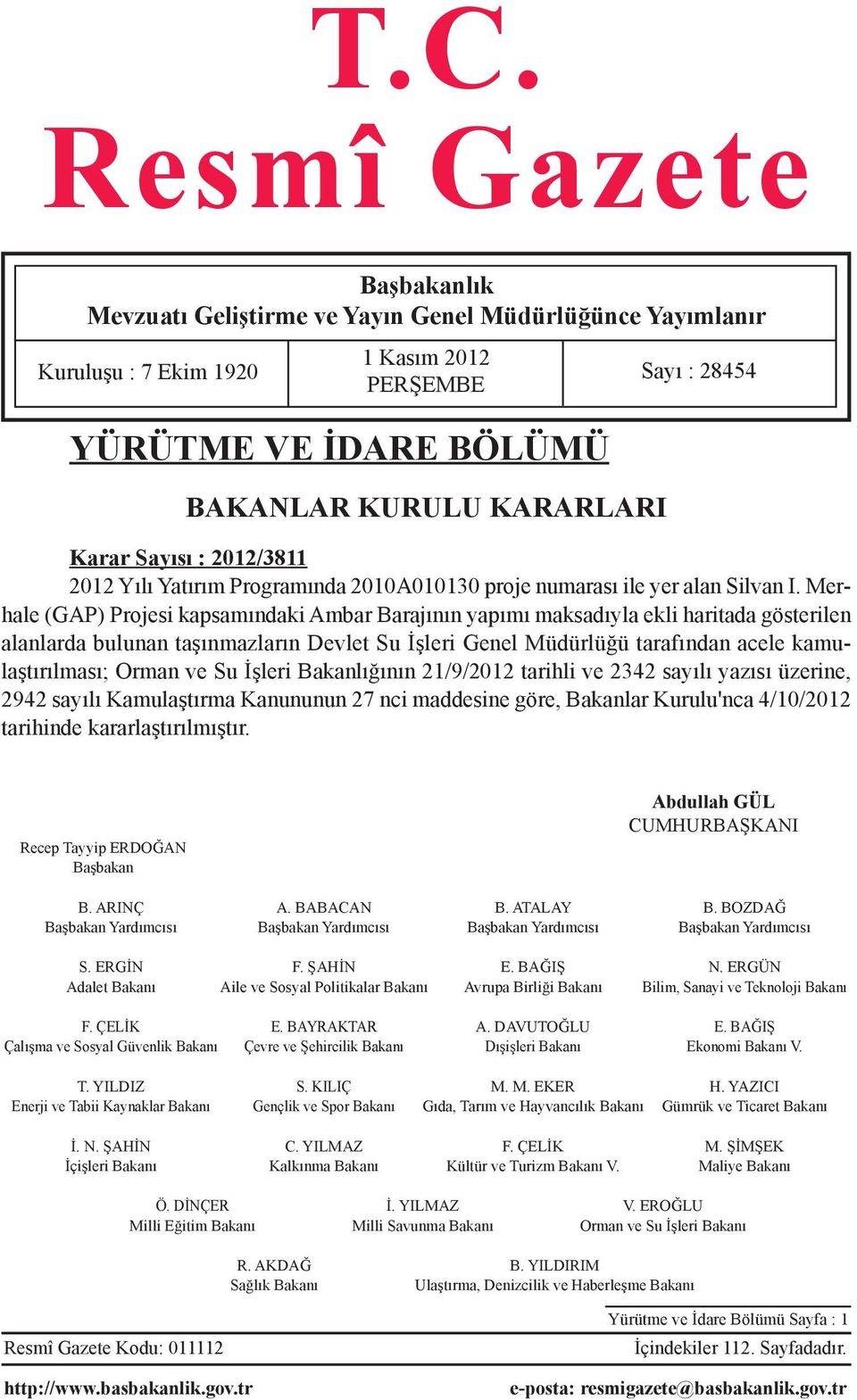 T.C.
Resmî Gazete

Başbakanlık
Mevzuatı Geliştirme ve Yayın Genel Müdürlüğünce Yayımlanır

Kuruluşu : 7 Ekim 1920

1 Kasım 2012
PERŞEMBE

Sayı : 28454

YÜRÜTME VE İDARE BÖLÜMÜ

BAKANLAR KURULU KARARLARI

Karar Sayısı : 2012/3811

2012 Yılı Yatırım Programında 2010A010130 proje numarası ile yer alan Silvan I. Merhale (GAP) Projesi kapsamındaki Ambar Barajının yapımı maksadıyla ekli haritada gösterilen alanlarda bulunan taşınmazların Devlet Su İşleri Genel Müdürlüğü tarafından acele kamulaştırılması; Orman ve Su İşleri Bakanlığının 21/9/2012 tarihli ve 2342 sayılı yazısı üzerine, 2942 sayılı Kamulaştırma Kanununun 27 nci maddesine göre, Bakanlar Kurulu'nca 4/10/2012 tarihinde kararlaştırılmıştır.

Abdullah GÜL
CUMHURBAŞKANI

Recep Tayyip ERDOĞAN
Başbakan

B. ARINÇ
Başbakan Yardımcısı

A. BABACAN
Başbakan Yardımcısı

B. ATALAY
Başbakan Yardımcısı

B. BOZDAĞ
Başbakan Yardımcısı

S. ERGİN
Adalet Bakanı

F. ŞAHİN
Aile ve Sosyal Politikalar Bakanı

E. BAĞIŞ
Avrupa Birliği Bakanı

N. ERGÜN
Bilim, Sanayi ve Teknoloji Bakanı

F. ÇELİK
Çalışma ve Sosyal Güvenlik Bakanı

E. BAYRAKTAR
Çevre ve Şehircilik Bakanı

A. DAVUTOĞLU
Dışişleri Bakanı

E. BAĞIŞ
Ekonomi Bakanı V.

T. YILDIZ
Enerji ve Tabii Kaynaklar Bakanı

S. KILIÇ
Gençlik ve Spor Bakanı

M. M. EKER
Gıda, Tarım ve Hayvancılık Bakanı

H. YAZICI
Gümrük ve Ticaret Bakanı

İ. N. ŞAHİN
İçişleri Bakanı

C. YILMAZ
Kalkınma Bakanı

F. ÇELİK
Kültür ve Turizm Bakanı V.

M. ŞİMŞEK
Maliye Bakanı

Ö. DİNÇER
Milli Eğitim Bakanı

İ. YILMAZ
Milli Savunma Bakanı

V. EROĞLU
Orman ve Su İşleri Bakanı

R. AKDAĞ
Sağlık Bakanı

B. YILDIRIM
Ulaştırma, Denizcilik ve Haberleşme Bakanı

Yürütme ve İdare Bölümü Sayfa : 1

Resmî Gazete Kodu: 011112

İçindekiler 112. Sayfadadır.

http://www.basbakanlik.gov.tr

e-posta: resmigazete@basbakanlik.gov.tr